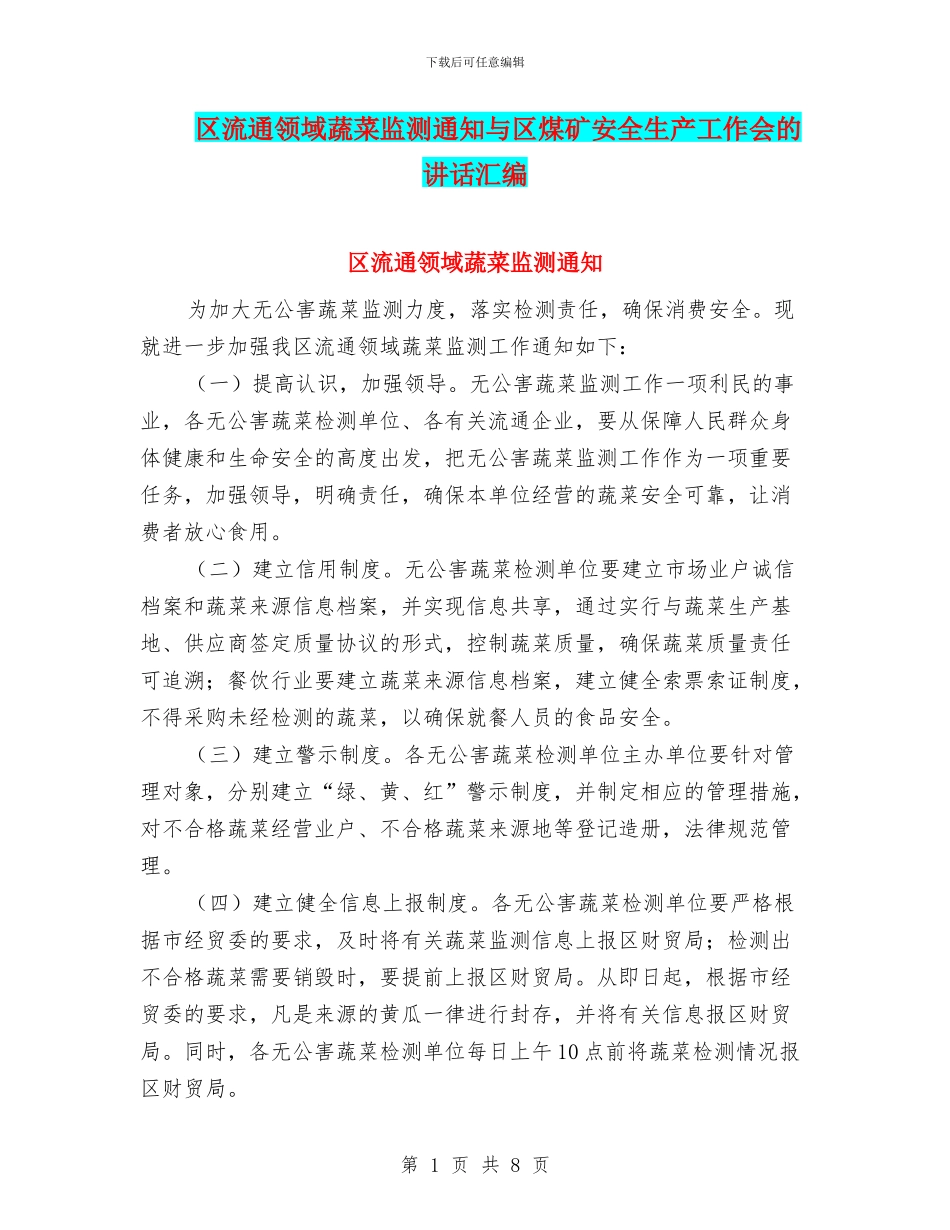 下载后可任意编辑

区流通领域蔬菜监测通知与区煤矿安全生产工作会的讲话汇编

区流通领域蔬菜监测通知

为加大无公害蔬菜监测力度，落实检测责任，确保消费安全。现就进一步加强我区流通领域蔬菜监测工作通知如下：

（一）提高认识，加强领导。无公害蔬菜监测工作一项利民的事业，各无公害蔬菜检测单位、各有关流通企业，要从保障人民群众身体健康和生命安全的高度出发，把无公害蔬菜监测工作作为一项重要任务，加强领导，明确责任，确保本单位经营的蔬菜安全可靠，让消费者放心食用。

（二）建立信用制度。无公害蔬菜检测单位要建立市场业户诚信档案和蔬菜来源信息档案，并实现信息共享，通过实行与蔬菜生产基地、供应商签定质量协议的形式，控制蔬菜质量，确保蔬菜质量责任可追溯；餐饮行业要建立蔬菜来源信息档案，建立健全索票索证制度，不得采购未经检测的蔬菜，以确保就餐人员的食品安全。

（三）建立警示制度。各无公害蔬菜检测单位主办单位要针对管理对象，分别建立“绿、黄、红”警示制度，并制定相应的管理措施，对不合格蔬菜经营业户、不合格蔬菜来源地等登记造册，法律规范管理。

（四）建立健全信息上报制度。各无公害蔬菜检测单位要严格根据市经贸委的要求，及时将有关蔬菜监测信息上报区财贸局；检测出不合格蔬菜需要销毁时，要提前上报区财贸局。从即日起，根据市经贸委的要求，凡是来源的黄瓜一律进行封存，并将有关信息报区财贸局。同时，各无公害蔬菜检测单位每日上午10点前将蔬菜检测情况报区财贸局。

第 1 页 共 8 页